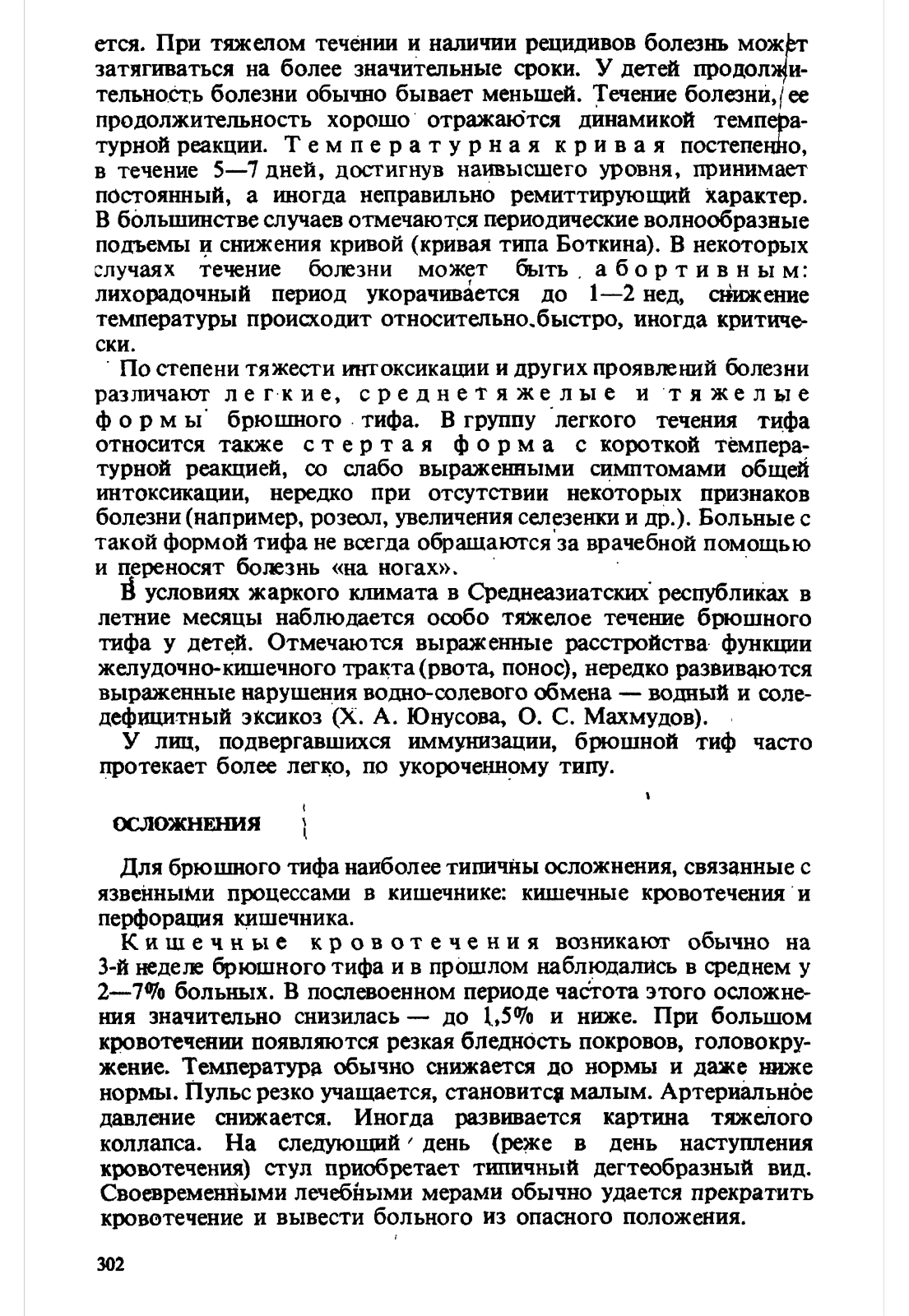 ется. При тяжелом течении и наличии рецидивов болезнь может затягиваться на более значительные сроки. У детей продолжительность болезни обычно бывает меньшей. Течение болезни, ее продолжительность хорошо отражаются динамикой температурной реакции. Температурная кривая постепенно, в течение 5—7 дней, достигнув наивысшего уровня, принимает постоянный, а иногда неправильно ремиттирующий характер. В большинстве случаев отмечаются периодические волнообразные подъемы и снижения кривой (кривая типа Боткина). В некоторых случаях течение болезни может быть абортивным: лихорадочный период укорачивается до 1—2 нед, снижение температуры происходит относительно быстро, иногда критически.

По степени тяжести интоксикации и других проявлений болезни различают легкие, среднетяжелые и тяжелые формы брюшного тифа. В группу легкого течения тифа относится также стертая форма с короткой температурной реакцией, со слабо выраженными симптомами общей интоксикации, нередко при отсутствии некоторых признаков болезни (например, розеол, увеличения селезенки и др.). Больные с такой формой тифа не всегда обращаются за врачебной помощью и переносят болезнь «на ногах».

В условиях жаркого климата в Среднеазиатских республиках в летние месяцы наблюдается особо тяжелое течение брюшного тифа у детей. Отмечаются выраженные расстройства функции желудочно-кишечного тракта (рвота, понос), нередко развиваются выраженные нарушения водно-солевого обмена — водный и соледефицитный эксикоз (Х. А. Юнусова, О. С. Махмудов).

У лиц, подвергавшихся иммунизации, брюшной тиф часто протекает более легко, по укороченному типу.

ОСЛОЖНЕНИЯ

Для брюшного тифа наиболее типичны осложнения, связанные с язвенными процессами в кишечнике: кишечные кровотечения и перфорация кишечника.

Кишечные кровотечения возникают обычно на 3-й неделе брюшного тифа и в прошлом наблюдались в среднем у 2—7% больных. В послевоенном периоде частота этого осложнения значительно снизилась — до 1,5% и ниже. При большом кровотечении появляются резкая бледность покровов, головокружение. Температура обычно снижается до нормы и даже ниже нормы. Пульс резко учащается, становится малым. Артериальное давление снижается. Иногда развивается картина тяжелого коллапса. На следующий день (реже в день наступления кровотечения) стул приобретает типичный дегтеобразный вид. Своевременными лечебными мерами обычно удается прекратить кровотечение и вывести больного из опасного положения.

302